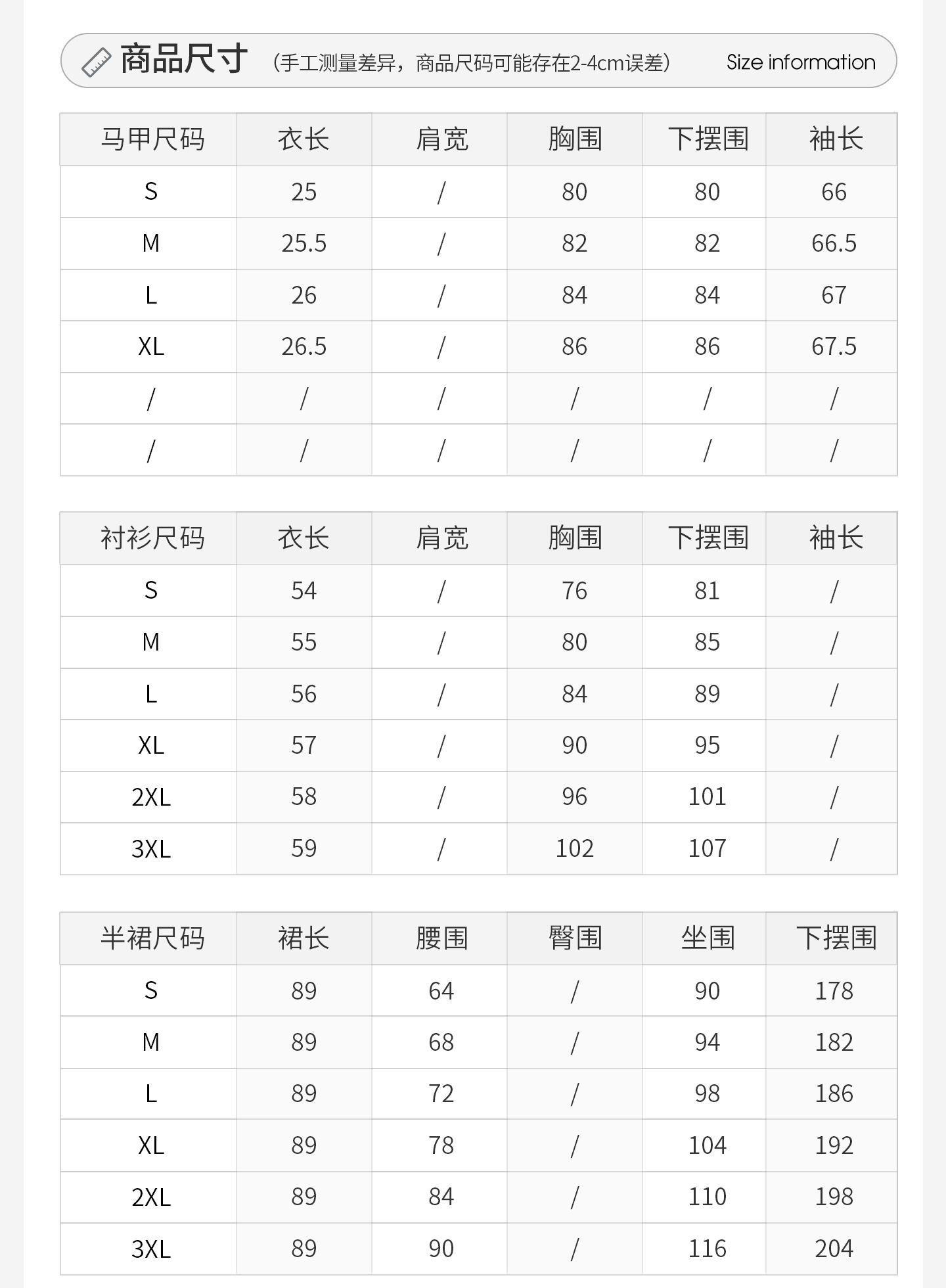 商品尺寸 （手工测量差异，商品尺码可能存在2-4cm误差） Size information

| 马甲尺码 | 衣长 | 肩宽 | 胸围 | 下摆围 | 袖长 |
|---|---|---|---|---|---|
| S | 25 | / | 80 | 80 | 66 |
| M | 25.5 | / | 82 | 82 | 66.5 |
| L | 26 | / | 84 | 84 | 67 |
| XL | 26.5 | / | 86 | 86 | 67.5 |
| / | / | / | / | / | / |
| / | / | / | / | / | / |

| 衬衫尺码 | 衣长 | 肩宽 | 胸围 | 下摆围 | 袖长 |
|---|---|---|---|---|---|
| S | 54 | / | 76 | 81 | / |
| M | 55 | / | 80 | 85 | / |
| L | 56 | / | 84 | 89 | / |
| XL | 57 | / | 90 | 95 | / |
| 2XL | 58 | / | 96 | 101 | / |
| 3XL | 59 | / | 102 | 107 | / |

| 半裙尺码 | 裙长 | 腰围 | 臀围 | 坐围 | 下摆围 |
|---|---|---|---|---|---|
| S | 89 | 64 | / | 90 | 178 |
| M | 89 | 68 | / | 94 | 182 |
| L | 89 | 72 | / | 98 | 186 |
| XL | 89 | 78 | / | 104 | 192 |
| 2XL | 89 | 84 | / | 110 | 198 |
| 3XL | 89 | 90 | / | 116 | 204 |